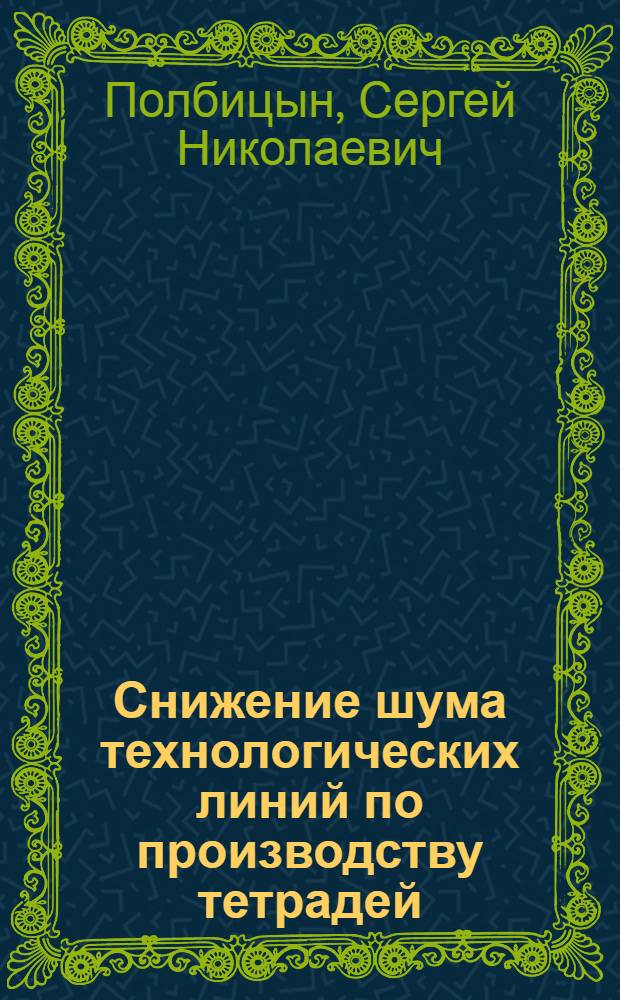 Полбицын, Сергей Николаевич

Снижение шума технологических линий по производству тетрадей